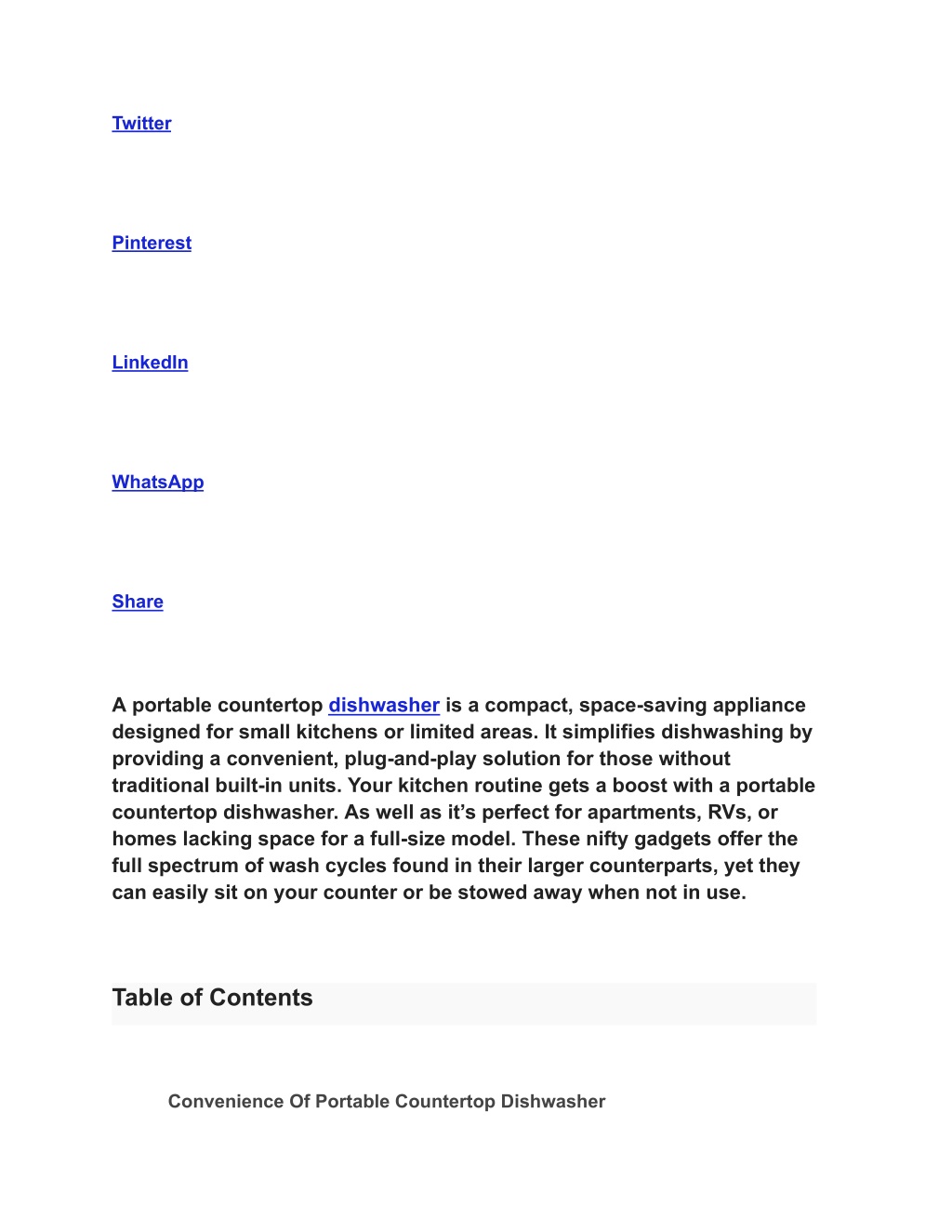 Twitter

Pinterest

LinkedIn

WhatsApp

Share

A portable countertop dishwasher is a compact, space-saving appliance designed for small kitchens or limited areas. It simplifies dishwashing by providing a convenient, plug-and-play solution for those without traditional built-in units. Your kitchen routine gets a boost with a portable countertop dishwasher. As well as it’s perfect for apartments, RVs, or homes lacking space for a full-size model. These nifty gadgets offer the full spectrum of wash cycles found in their larger counterparts, yet they can easily sit on your counter or be stowed away when not in use.

Table of Contents

Convenience Of Portable Countertop Dishwasher